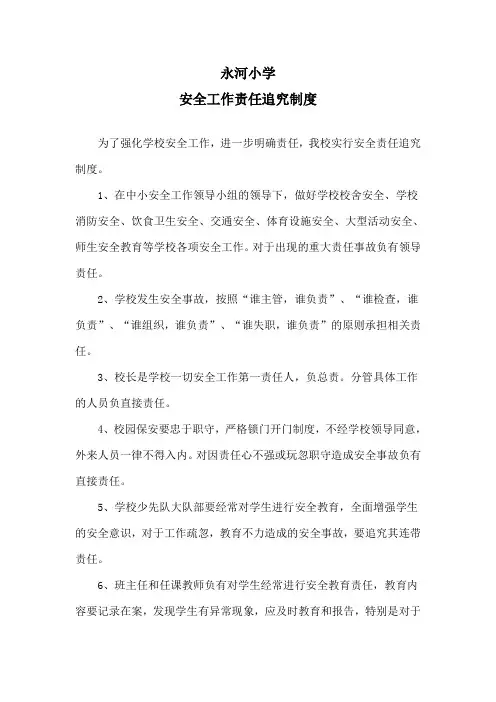 永河小学
安全工作责任追究制度

为了强化学校安全工作，进一步明确责任，我校实行安全责任追究制度。

1、在中小安全工作领导小组的领导下，做好学校校舍安全、学校消防安全、饮食卫生安全、交通安全、体育设施安全、大型活动安全、师生安全教育等学校各项安全工作。对于出现的重大责任事故负有领导责任。

2、学校发生安全事故，按照“谁主管，谁负责”、“谁检查，谁负责”、“谁组织，谁负责”、“谁失职，谁负责”的原则承担相关责任。

3、校长是学校一切安全工作第一责任人，负总责。分管具体工作的人员负直接责任。

4、校园保安要忠于职守，严格锁门开门制度，不经学校领导同意，外来人员一律不得入内。对因责任心不强或玩忽职守造成安全事故负有直接责任。

5、学校少先队大队部要经常对学生进行安全教育，全面增强学生的安全意识，对于工作疏忽，教育不力造成的安全事故，要追究其连带责任。

6、班主任和任课教师负有对学生经常进行安全教育责任，教育内容要记录在案，发现学生有异常现象，应及时教育和报告，特别是对于